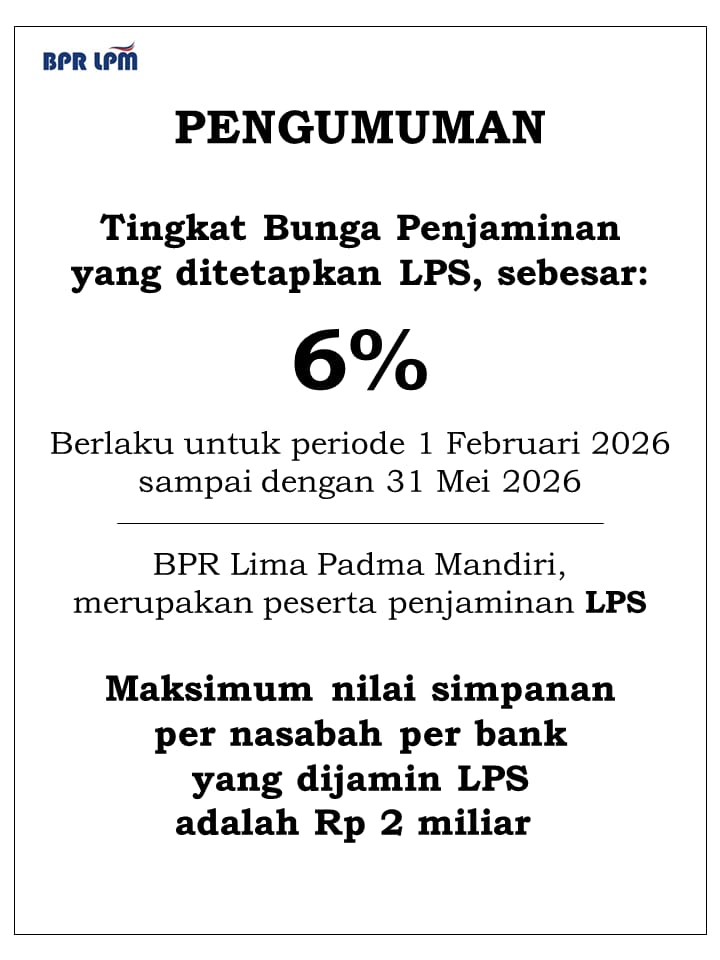 BPR LPM

PENGUMUMAN

Tingkat Bunga Penjaminan yang ditetapkan LPS, sebesar:

6%

Berlaku untuk periode 1 Februari 2026 sampai dengan 31 Mei 2026

BPR Lima Padma Mandiri, merupakan peserta penjaminan LPS

Maksimum nilai simpanan per nasabah per bank yang dijamin LPS adalah Rp 2 miliar